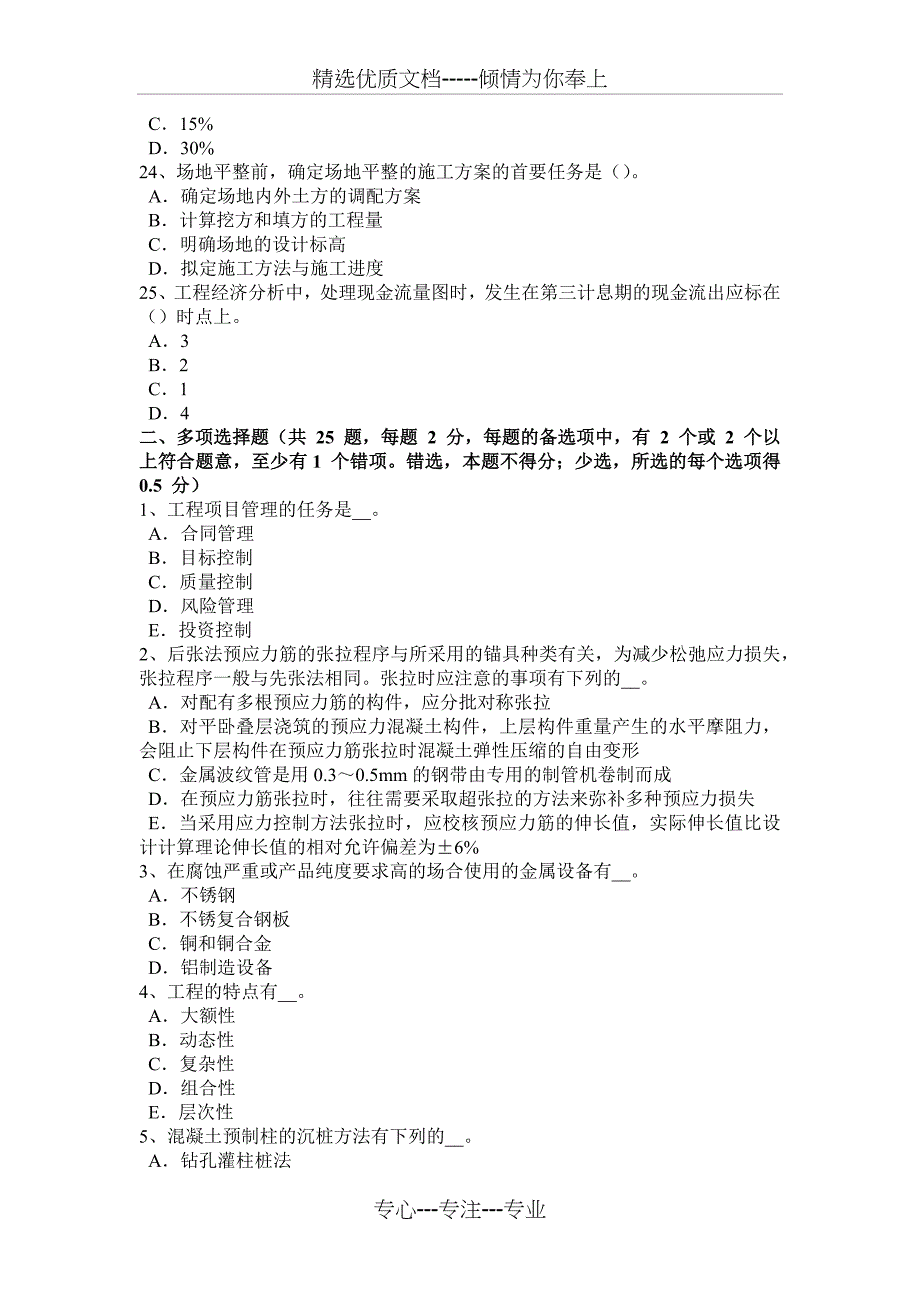 精选优质文档-----倾情为你奉上

C．15%
D．30%
24、场地平整前，确定场地平整的施工方案的首要任务是（）。
A．确定场地内外土方的调配方案
B．计算挖方和填方的工程量
C．明确场地的设计标高
D．拟定施工方法与施工进度
25、工程经济分析中，处理现金流量图时，发生在第三计息期的现金流出应标在（）时点上。
A．3
B．2
C．1
D．4
二、多项选择题（共 25 题，每题 2 分，每题的备选项中，有 2 个或 2 个以上符合题意，至少有 1 个错项。错选，本题不得分；少选，所选的每个选项得 0.5 分）
1、工程项目管理的任务是__。
A．合同管理
B．目标控制
C．质量控制
D．风险管理
E．投资控制
2、后张法预应力筋的张拉程序与所采用的锚具种类有关，为减少松弛应力损失，张拉程序一般与先张法相同。张拉时应注意的事项有下列的__。
A．对配有多根预应力筋的构件，应分批对称张拉
B．对平卧叠层浇筑的预应力混凝土构件，上层构件重量产生的水平摩阻力，会阻止下层构件在预应力筋张拉时混凝土弹性压缩的自由变形
C．金属波纹管是用 0.3～0.5mm 的钢带由专用的制管机卷制而成
D．在预应力筋张拉时，往往需要采取超张拉的方法来弥补多种预应力损失
E．当采用应力控制方法张拉时，应校核预应力筋的伸长值，实际伸长值比设计计算理论伸长值的相对允许偏差为±6%
3、在腐蚀严重或产品纯度要求高的场合使用的金属设备有__。
A．不锈钢
B．不锈复合钢板
C．铜和铜合金
D．铝制造设备
4、工程的特点有__。
A．大额性
B．动态性
C．复杂性
D．组合性
E．层次性
5、混凝土预制柱的沉桩方法有下列的__。
A．钻孔灌柱桩法

专心---专注---专业